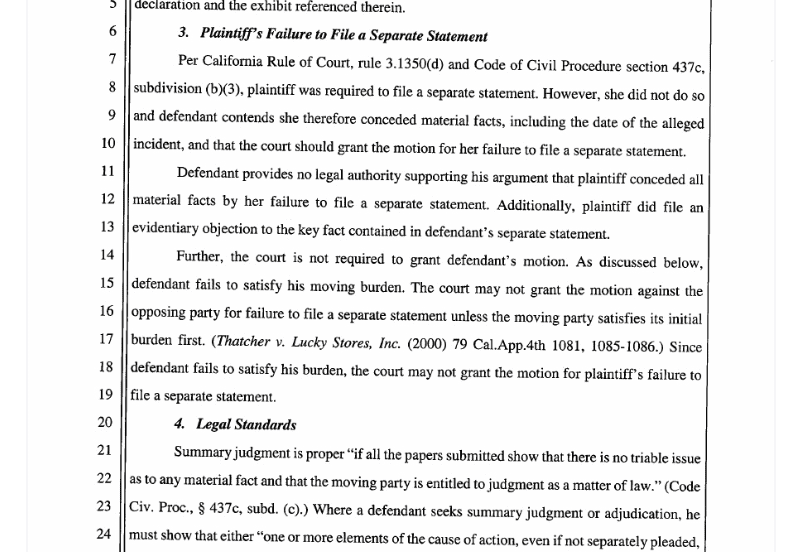 5 declaration and the exhibit referenced therein.

6 3. Plaintiff's Failure to File a Separate Statement

7 Per California Rule of Court, rule 3.1350(d) and Code of Civil Procedure section 437c, 8 subdivision (b)(3), plaintiff was required to file a separate statement. However, she did not do so 9 and defendant contends she therefore conceded material facts, including the date of the alleged 10 incident, and that the court should grant the motion for her failure to file a separate statement.

11 Defendant provides no legal authority supporting his argument that plaintiff conceded all 12 material facts by her failure to file a separate statement. Additionally, plaintiff did file an 13 evidentiary objection to the key fact contained in defendant's separate statement.

14 Further, the court is not required to grant defendant's motion. As discussed below, 15 defendant fails to satisfy his moving burden. The court may not grant the motion against the 16 opposing party for failure to file a separate statement unless the moving party satisfies its initial 17 burden first. (Thatcher v. Lucky Stores, Inc. (2000) 79 Cal.App.4th 1081, 1085-1086.) Since 18 defendant fails to satisfy his burden, the court may not grant the motion for plaintiff's failure to 19 file a separate statement.

20 4. Legal Standards

21 Summary judgment is proper "if all the papers submitted show that there is no triable issue 22 as to any material fact and that the moving party is entitled to judgment as a matter of law." (Code 23 Civ. Proc., § 437c, subd. (c).) Where a defendant seeks summary judgment or adjudication, he 24 must show that either "one or more elements of the cause of action, even if not separately pleaded,